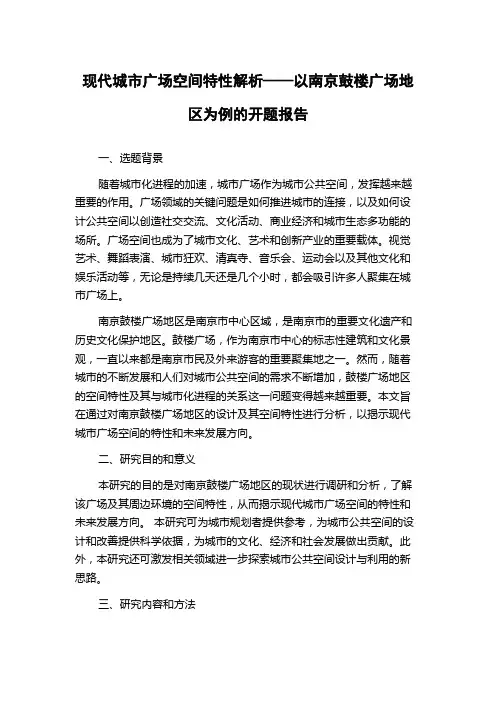 现代城市广场空间特性解析——以南京鼓楼广场地区为例的开题报告

一、选题背景

随着城市化进程的加速，城市广场作为城市公共空间，发挥越来越重要的作用。广场领域的关键问题是如何推进城市的连接，以及如何设计公共空间以创造社交交流、文化活动、商业经济和城市生态多功能的场所。广场空间也成为了城市文化、艺术和创新产业的重要载体。视觉艺术、舞蹈表演、城市狂欢、清真寺、音乐会、运动会以及其他文化和娱乐活动等，无论是持续几天还是几个小时，都会吸引许多人聚集在城市广场上。

南京鼓楼广场地区是南京市中心区域，是南京市的重要文化遗产和历史文化保护地区。鼓楼广场，作为南京市中心的标志性建筑和文化景观，一直以来都是南京市民及外来游客的重要聚集地之一。然而，随着城市的不断发展和人们对城市公共空间的需求不断增加，鼓楼广场地区的空间特性及其与城市化进程的关系这一问题变得越来越重要。本文旨在通过对南京鼓楼广场地区的设计及其空间特性进行分析，以揭示现代城市广场空间的特性和未来发展方向。

二、研究目的和意义

本研究的目的是对南京鼓楼广场地区的现状进行调研和分析，了解该广场及其周边环境的空间特性，从而揭示现代城市广场空间的特性和未来发展方向。 本研究可为城市规划者提供参考，为城市公共空间的设计和改善提供科学依据，为城市的文化、经济和社会发展做出贡献。此外，本研究还可激发相关领域进一步探索城市公共空间设计与利用的新思路。

三、研究内容和方法